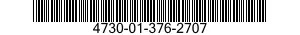 4730-01-376-2707